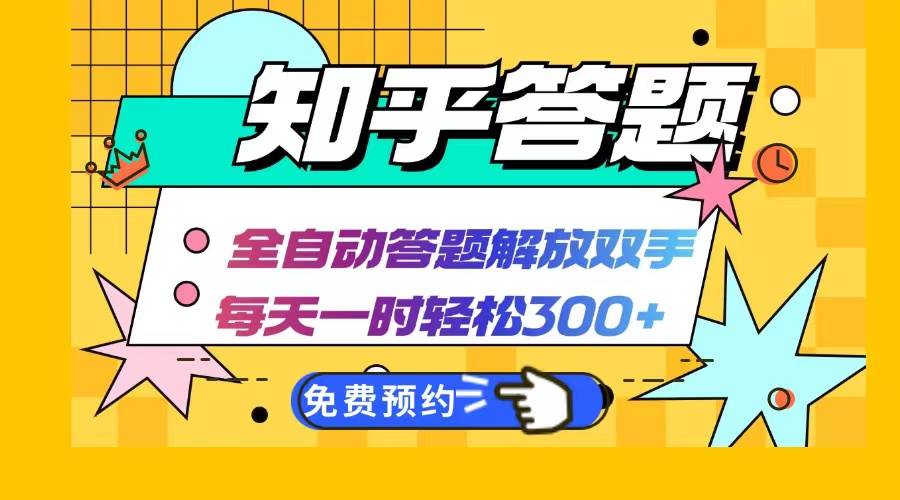 知乎答题

全自动答题解放双手
每天一时轻松300+

免费预约